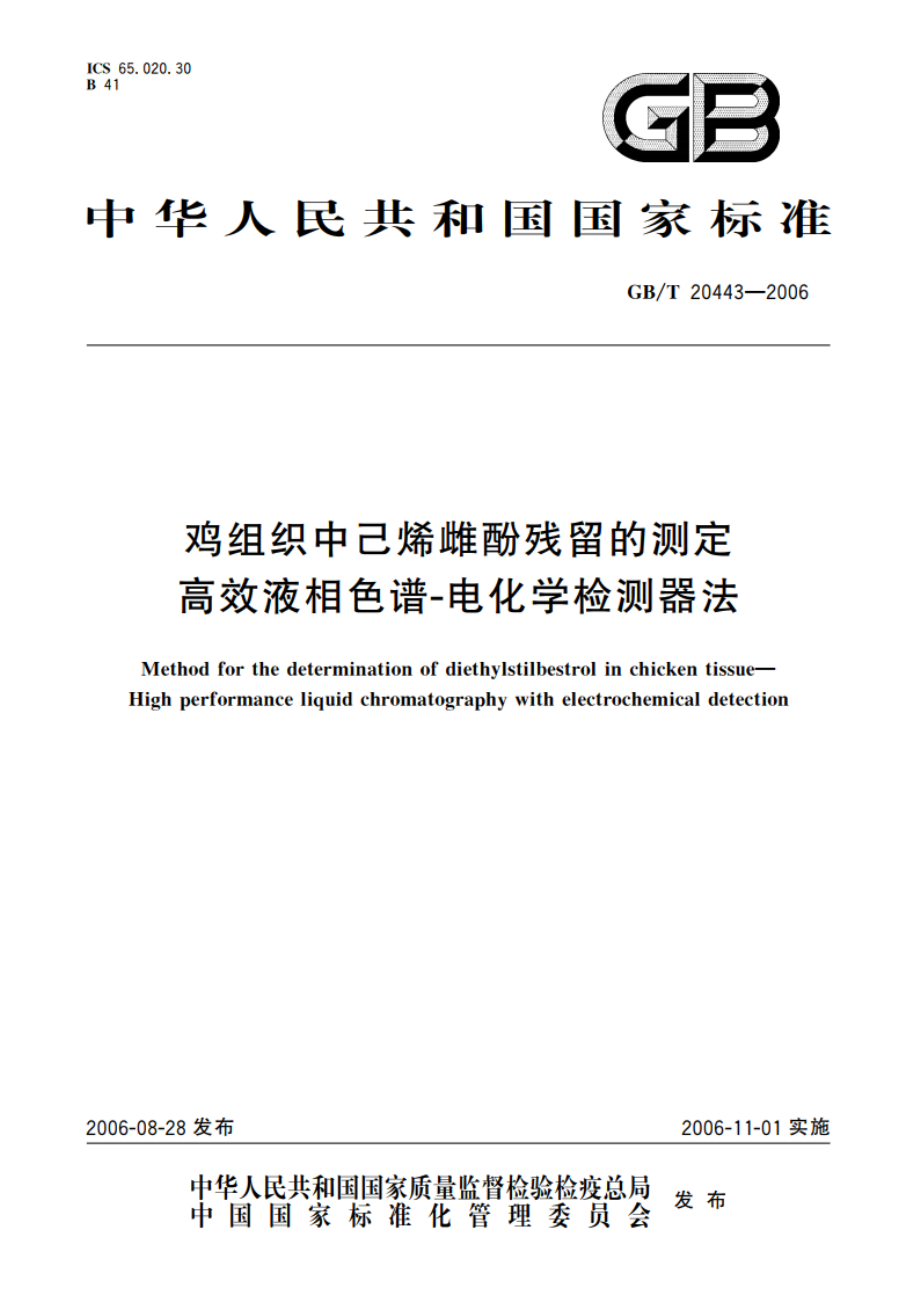 ICS 65.020.30
B 41

GB

中华人民共和国国家标准

GB/T 20443—2006

鸡组织中己烯雌酚残留的测定
高效液相色谱-电化学检测器法

Method for the determination of diethylstilbestrol in chicken tissue—
High performance liquid chromatography with electrochemical detection

2006-08-28 发布

2006-11-01 实施

中华人民共和国国家质量监督检验检疫总局
中国国家标准化管理委员会
发布